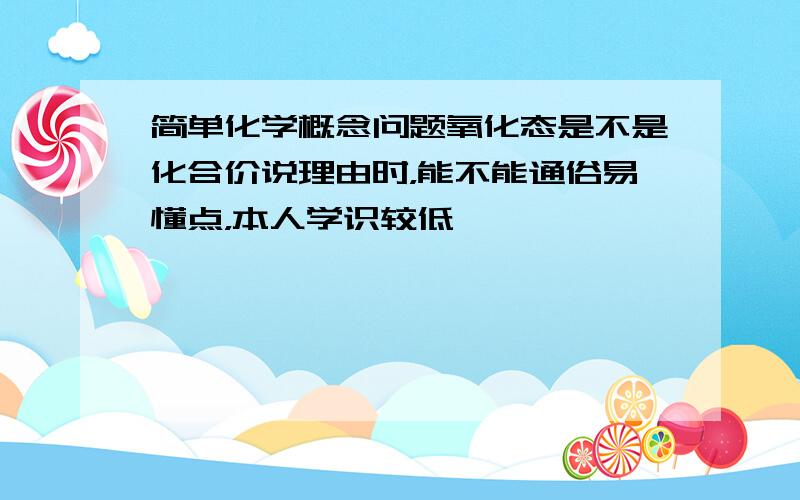 简单化学概念问题氧化态是不是化合价说理由时,能不能通俗易懂点,本人学识较低